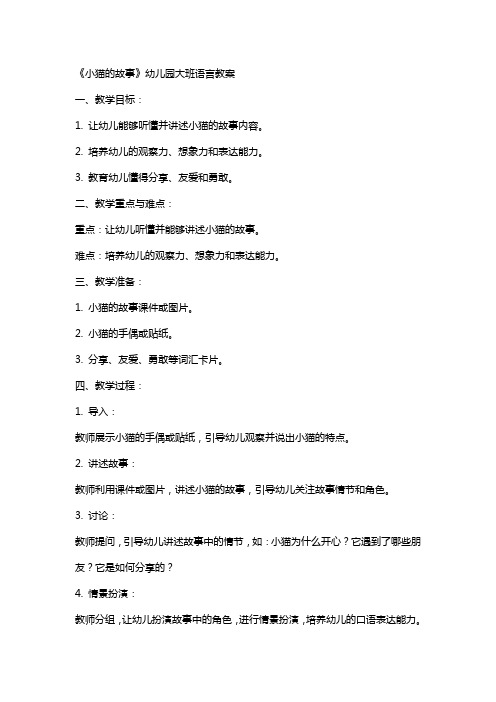 《小猫的故事》幼儿园大班语言教案

一、教学目标：

1. 让幼儿能够听懂并讲述小猫的故事内容。

2. 培养幼儿的观察力、想象力和表达能力。

3. 教育幼儿懂得分享、友爱和勇敢。

二、教学重点与难点：

重点：让幼儿听懂并能够讲述小猫的故事。

难点：培养幼儿的观察力、想象力和表达能力。

三、教学准备：

1. 小猫的故事课件或图片。

2. 小猫的手偶或贴纸。

3. 分享、友爱、勇敢等词汇卡片。

四、教学过程：

1. 导入：

教师展示小猫的手偶或贴纸，引导幼儿观察并说出小猫的特点。

2. 讲述故事：

教师利用课件或图片，讲述小猫的故事，引导幼儿关注故事情节和角色。

3. 讨论：

教师提问，引导幼儿讲述故事中的情节，如：小猫为什么开心？它遇到了哪些朋友？它是如何分享的？

4. 情景扮演：

教师分组，让幼儿扮演故事中的角色，进行情景扮演，培养幼儿的口语表达能力。